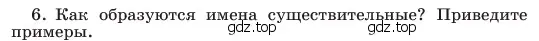 6. Как образуются имена существительные? Приведите примеры.

gdz.top gdz.top